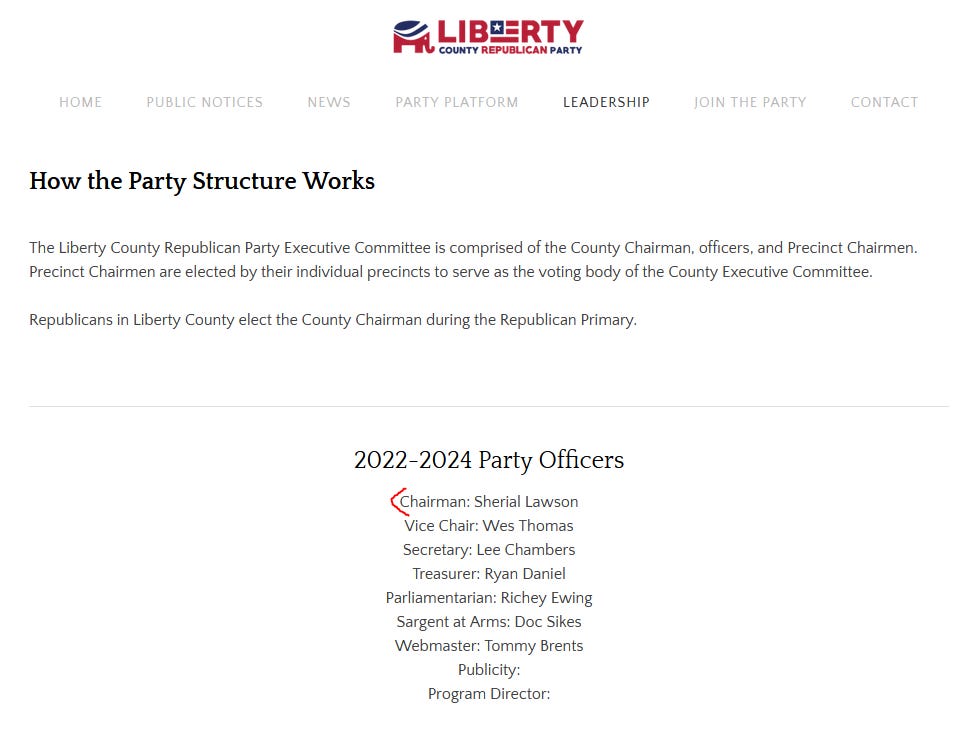 LIBERTY
COUNTY REPUBLICAN PARTY

HOME PUBLIC NOTICES NEWS PARTY PLATFORM LEADERSHIP JOIN THE PARTY CONTACT

How the Party Structure Works

The Liberty County Republican Party Executive Committee is comprised of the County Chairman, officers, and Precinct Chairmen. Precinct Chairmen are elected by their individual precincts to serve as the voting body of the County Executive Committee.

Republicans in Liberty County elect the County Chairman during the Republican Primary.

2022-2024 Party Officers

Chairman: Sherial Lawson
Vice Chair: Wes Thomas
Secretary: Lee Chambers
Treasurer: Ryan Daniel
Parliamentarian: Richey Ewing
Sargent at Arms: Doc Sikes
Webmaster: Tommy Brents
Publicity:
Program Director: